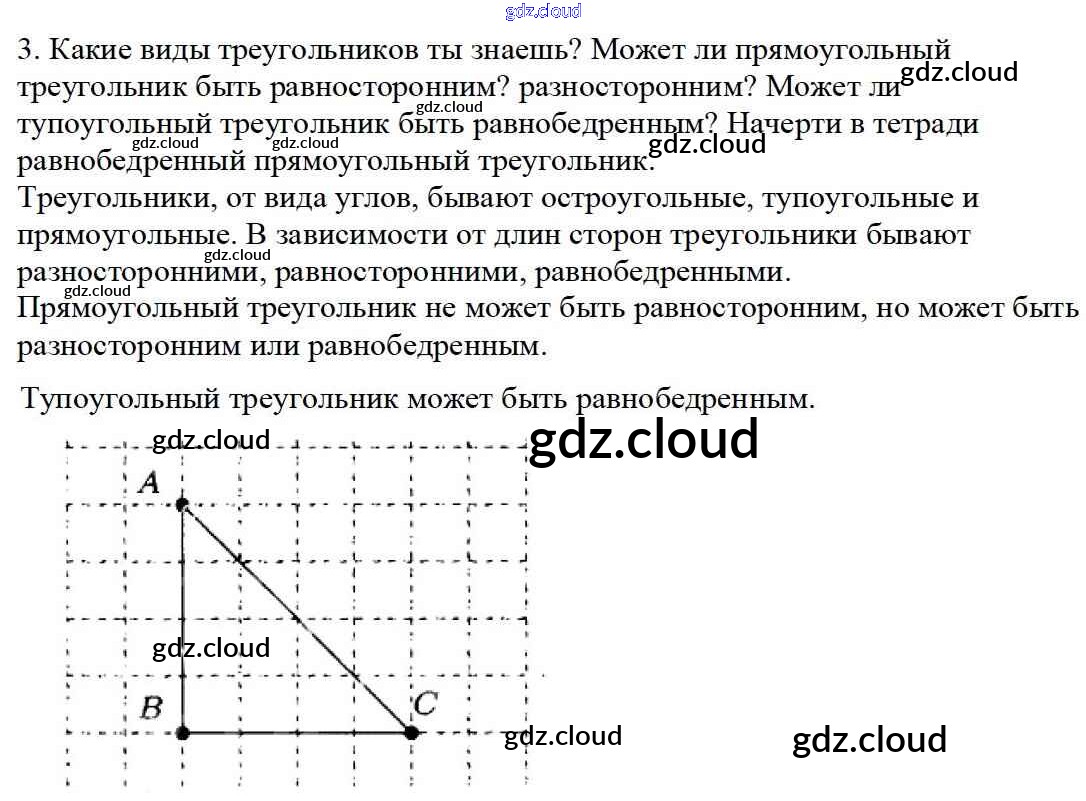 3. Какие виды треугольников ты знаешь? Может ли прямоугольный треугольник быть равносторонним? разносторонним? Может ли тупоугольный треугольник быть равнобедренным? Начерти в тетради равнобедренный прямоугольный треугольник.

Треугольники, от вида углов, бывают остроугольные, тупоугольные и прямоугольные. В зависимости от длин сторон треугольники бывают разносторонними, равносторонними, равнобедренными.

Прямоугольный треугольник не может быть равносторонним, но может быть разносторонним или равнобедренным.

Тупоугольный треугольник может быть равнобедренным.

A
B
C

gdz.cloud